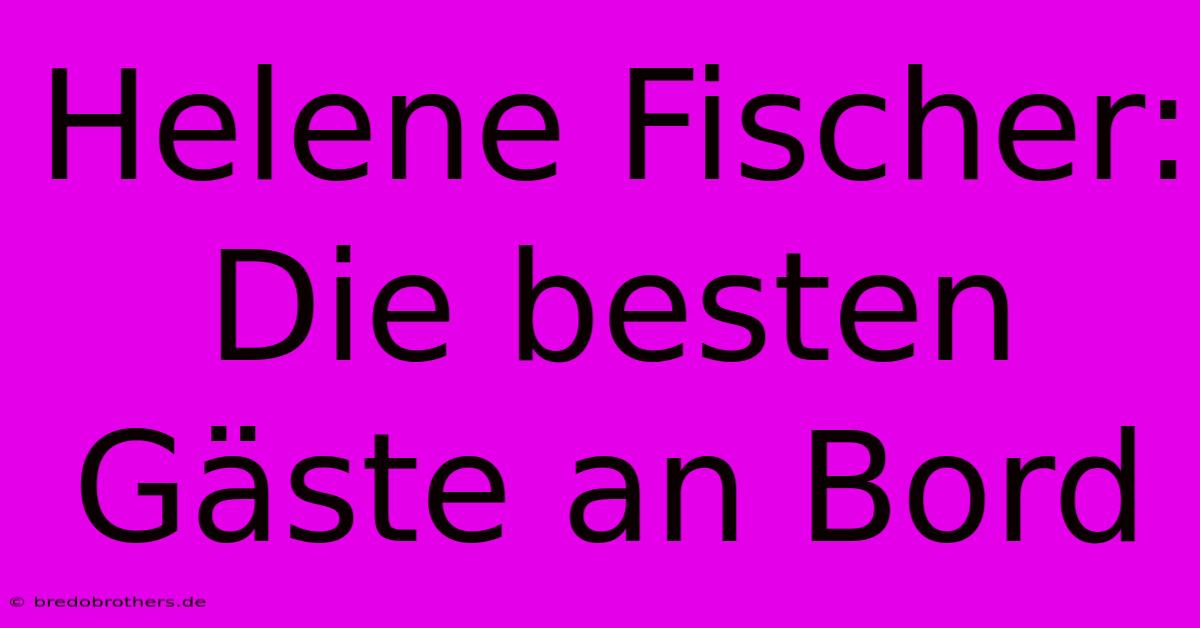 Helene Fischer: Die besten Gäste an Bord

© bredobrothers.de